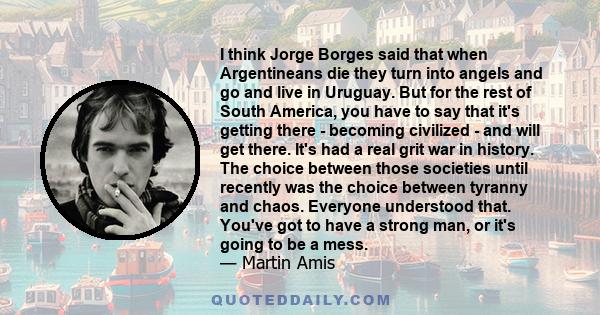 I think Jorge Borges said that when Argentineans die they turn into angels and go and live in Uruguay. But for the rest of South America, you have to say that it's getting there - becoming civilized - and will get there. It's had a real grit war in history. The choice between those societies until recently was the choice between tyranny and chaos. Everyone understood that. You've got to have a strong man, or it's going to be a mess.
— Martin Amis

QUOTEDDAILY.COM